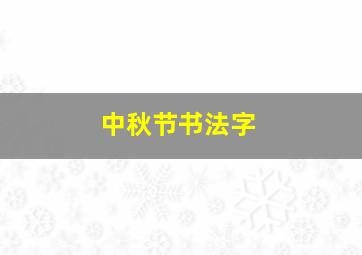 中秋节书法字